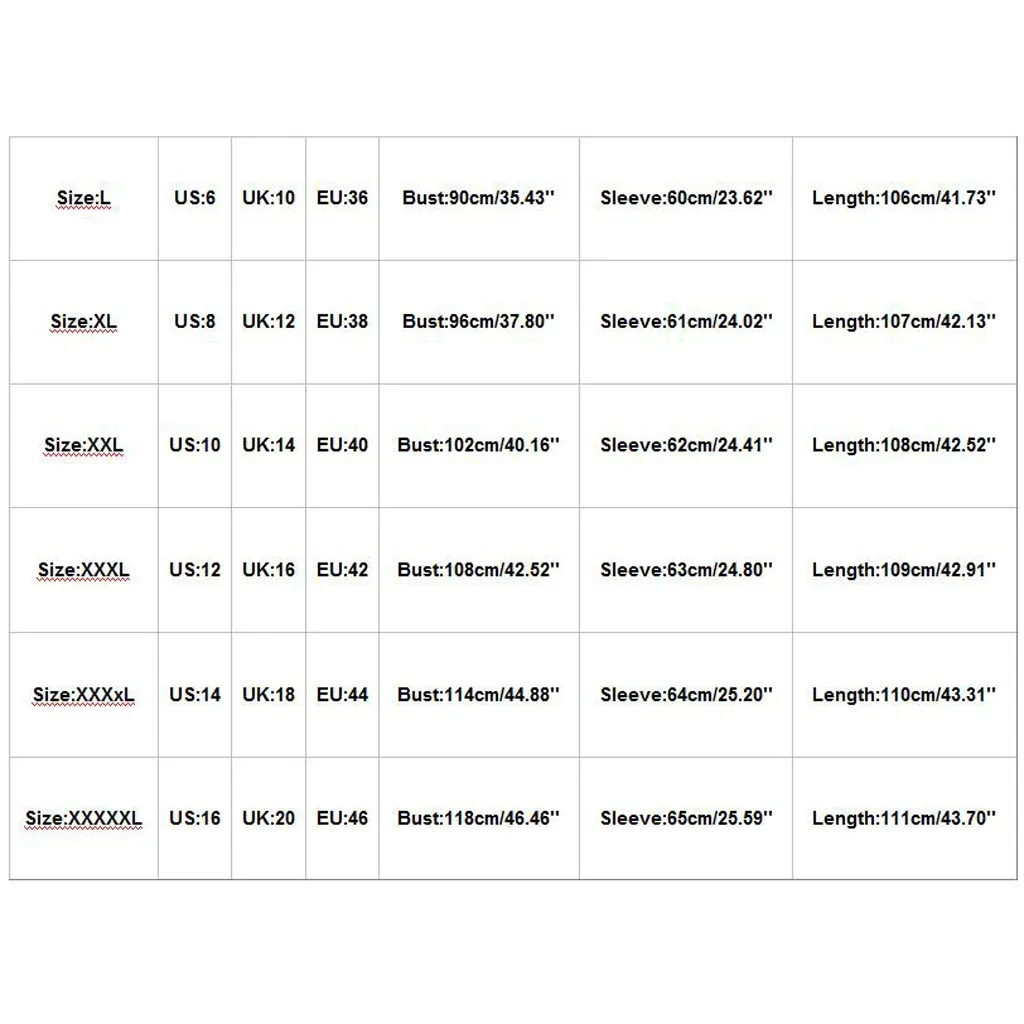 | Size:L | US:6 | UK:10 | EU:36 | Bust:90cm/35.43'' | Sleeve:60cm/23.62'' | Length:106cm/41.73'' |
|---|---|---|---|---|---|---|
| Size:XL | US:8 | UK:12 | EU:38 | Bust:96cm/37.80'' | Sleeve:61cm/24.02'' | Length:107cm/42.13'' |
| Size:XXL | US:10 | UK:14 | EU:40 | Bust:102cm/40.16'' | Sleeve:62cm/24.41'' | Length:108cm/42.52'' |
| Size:XXXL | US:12 | UK:16 | EU:42 | Bust:108cm/42.52'' | Sleeve:63cm/24.80'' | Length:109cm/42.91'' |
| Size:XXXxL | US:14 | UK:18 | EU:44 | Bust:114cm/44.88'' | Sleeve:64cm/25.20'' | Length:110cm/43.31'' |
| Size:XXXXXL | US:16 | UK:20 | EU:46 | Bust:118cm/46.46'' | Sleeve:65cm/25.59'' | Length:111cm/43.70'' |